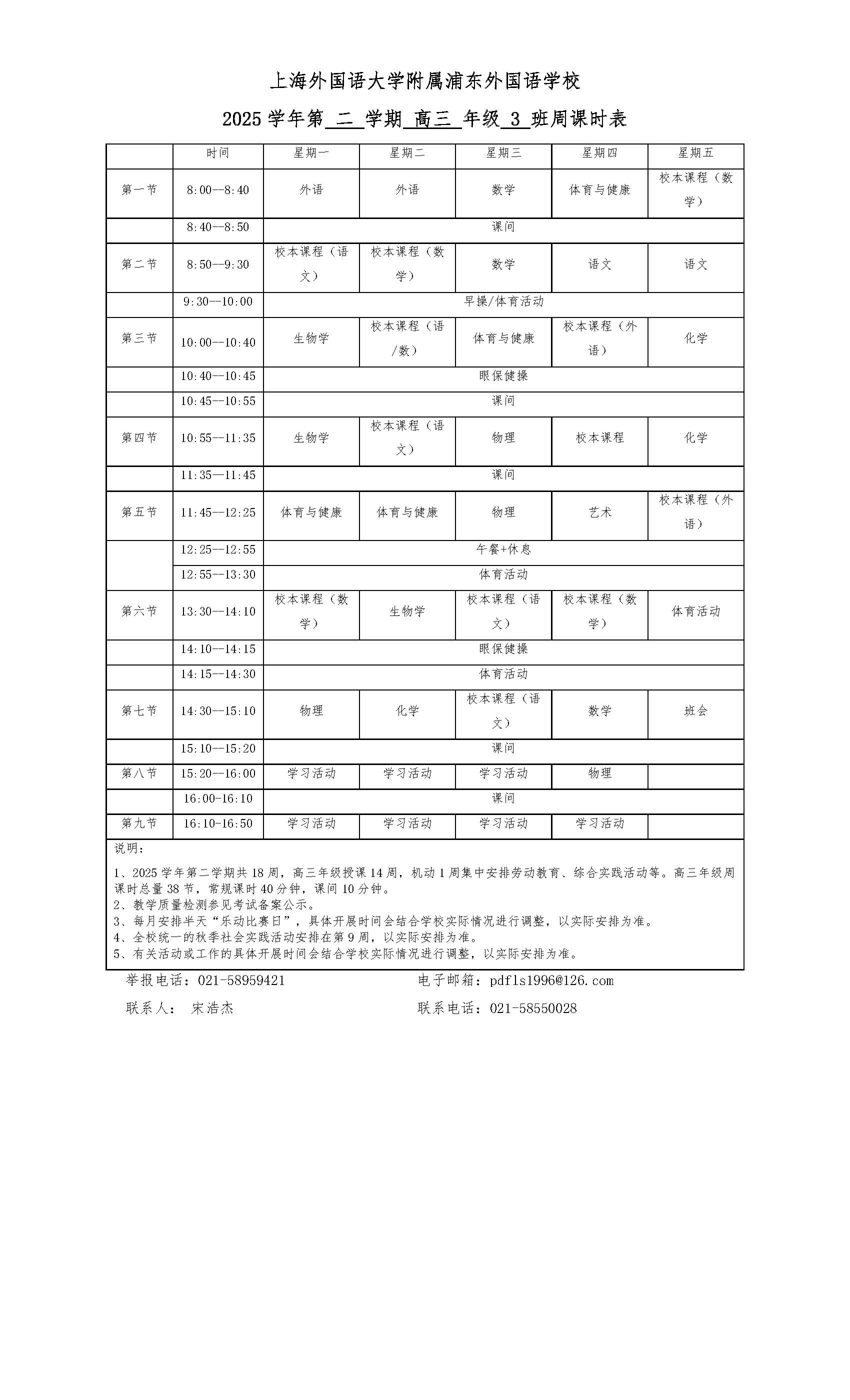 上海外国语大学附属浦东外国语学校

2025 学年第 二 学期 高三 年级 3 班周课时表

| | 时间 | 星期一 | 星期二 | 星期三 | 星期四 | 星期五 |
|---|---|---|---|---|---|---|
| 第一节 | 8:00--8:40 | 外语 | 外语 | 数学 | 体育与健康 | 校本课程（数学） |
| | 8:40--8:50 | 课间 | | | | |
| 第二节 | 8:50--9:30 | 校本课程（语文） | 校本课程（数学） | 数学 | 语文 | 语文 |
| | 9:30--10:00 | 早操/体育活动 | | | | |
| 第三节 | 10:00--10:40 | 生物学 | 校本课程（语/数） | 体育与健康 | 校本课程（外语） | 化学 |
| | 10:40--10:45 | 眼保健操 | | | | |
| | 10:45--10:55 | 课间 | | | | |
| 第四节 | 10:55--11:35 | 生物学 | 校本课程（语文） | 物理 | 校本课程 | 化学 |
| | 11:35—11:45 | 课间 | | | | |
| 第五节 | 11:45--12:25 | 体育与健康 | 体育与健康 | 物理 | 艺术 | 校本课程（外语） |
| | 12:25--12:55 | 午餐+休息 | | | | |
| | 12:55--13:30 | 体育活动 | | | | |
| 第六节 | 13:30--14:10 | 校本课程（数学） | 生物学 | 校本课程（语文） | 校本课程（数学） | 体育活动 |
| | 14:10--14:15 | 眼保健操 | | | | |
| | 14:15--14:30 | 体育活动 | | | | |
| 第七节 | 14:30--15:10 | 物理 | 化学 | 校本课程（语文） | 数学 | 班会 |
| | 15:10--15:20 | 课间 | | | | |
| 第八节 | 15:20--16:00 | 学习活动 | 学习活动 | 学习活动 | 物理 | |
| | 16:00-16:10 | 课间 | | | | |
| 第九节 | 16:10-16:50 | 学习活动 | 学习活动 | 学习活动 | 学习活动 | |

说明：

1、2025 学年第二学期共 18 周，高三年级授课 14 周，机动 1 周集中安排劳动教育、综合实践活动等。高三年级周课时总量 38 节，常规课时 40 分钟，课间 10 分钟。
2、教学质量检测参见考试备案公示。
3、每月安排半天“乐动比赛日”，具体开展时间会结合学校实际情况进行调整，以实际安排为准。
4、全校统一的秋季社会实践活动安排在第 9 周，以实际安排为准。
5、有关活动或工作的具体开展时间会结合学校实际情况进行调整，以实际安排为准。

举报电话：021-58959421　　电子邮箱：pdfls1996@126.com

联系人： 宋浩杰　　联系电话：021-58550028